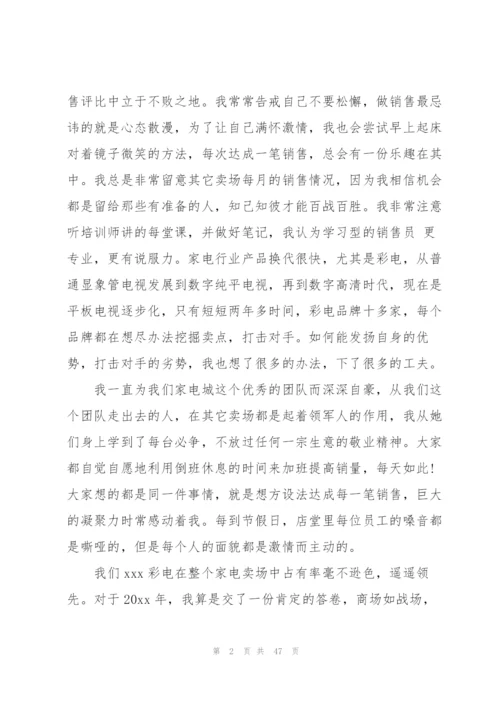 售评比中立于不败之地。我常常告戒自己不要松懈，做销售最忌讳的就是心态散漫，为了让自己满怀激情，我也会尝试早上起床对着镜子微笑的方法，每次达成一笔销售，总会有一份乐趣在其中。我总是非常留意其它卖场每月的销售情况，因为我相信机会都是留给那些有准备的人，知己知彼才能百战百胜。我非常注意听培训师讲的每堂课，并做好笔记，我认为学习型的销售员 更专业，更有说服力。家电行业产品换代很快，尤其是彩电，从普通显象管电视发展到数字纯平电视，再到数字高清时代，现在是平板电视逐步化，只有短短两年多时间，彩电品牌十多家，每个品牌都在想尽办法挖掘卖点，打击对手。如何能发扬自身的优势，打击对手的劣势，我也想了很多的办法，下了很多的工夫。

我一直为我们家电城这个优秀的团队而深深自豪，从我们这个团队走出去的人，在其它卖场都是起着领军人的作用，我从她们身上学到了每台必争，不放过任何一宗生意的敬业精神。大家都自觉自愿地利用倒班休息的时间来加班提高销量，每天如此！大家想的都是同一件事情，就是想方设法达成每一笔销售，巨大的凝聚力时常感动着我。每到节假日，店堂里每位员工的嗓音都是嘶哑的，但是每个人的面貌都是激情而主动的。

我们 xxx 彩电在整个家电卖场中占有率毫不逊色，遥遥领先。对于 20xx 年，我算是交了一份肯定的答卷，商场如战场，

第 2 页 共 47 页